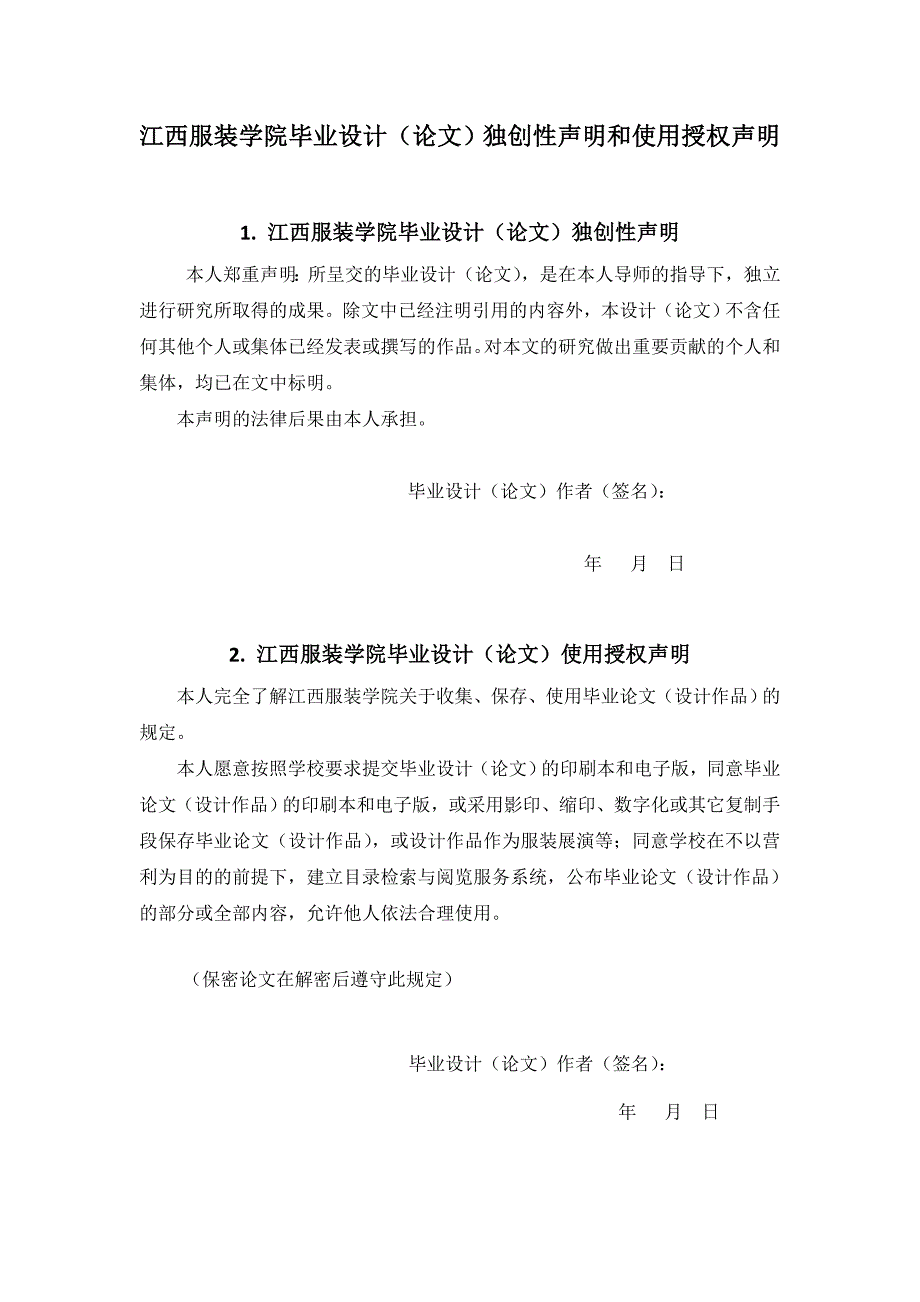 江西服装学院毕业设计（论文）独创性声明和使用授权声明

1. 江西服装学院毕业设计（论文）独创性声明

本人郑重声明：所呈交的毕业设计（论文），是在本人导师的指导下，独立进行研究所取得的成果。除文中已经注明引用的内容外，本设计（论文）不含任何其他个人或集体已经发表或撰写的作品。对本文的研究做出重要贡献的个人和集体，均已在文中标明。

本声明的法律后果由本人承担。

毕业设计（论文）作者（签名）：

年 月 日

2. 江西服装学院毕业设计（论文）使用授权声明

本人完全了解江西服装学院关于收集、保存、使用毕业论文（设计作品）的规定。

本人愿意按照学校要求提交毕业设计（论文）的印刷本和电子版，同意毕业论文（设计作品）的印刷本和电子版，或采用影印、缩印、数字化或其它复制手段保存毕业论文（设计作品），或设计作品作为服装展演等；同意学校在不以营利为目的的前提下，建立目录检索与阅览服务系统，公布毕业论文（设计作品）的部分或全部内容，允许他人依法合理使用。

（保密论文在解密后遵守此规定）

毕业设计（论文）作者（签名）：

年 月 日